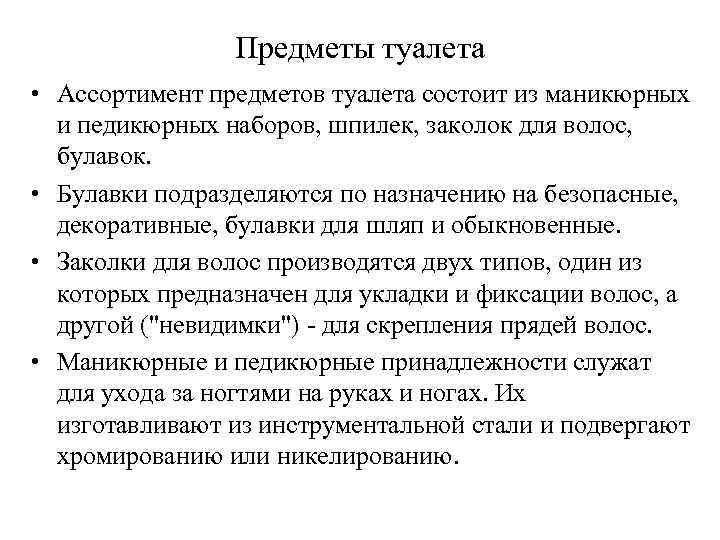 Предметы туалета

• Ассортимент предметов туалета состоит из маникюрных и педикюрных наборов, шпилек, заколок для волос, булавок.

• Булавки подразделяются по назначению на безопасные, декоративные, булавки для шляп и обыкновенные.

• Заколки для волос производятся двух типов, один из которых предназначен для укладки и фиксации волос, а другой ("невидимки") - для скрепления прядей волос.

• Маникюрные и педикюрные принадлежности служат для ухода за ногтями на руках и ногах. Их изготавливают из инструментальной стали и подвергают хромированию или никелированию.